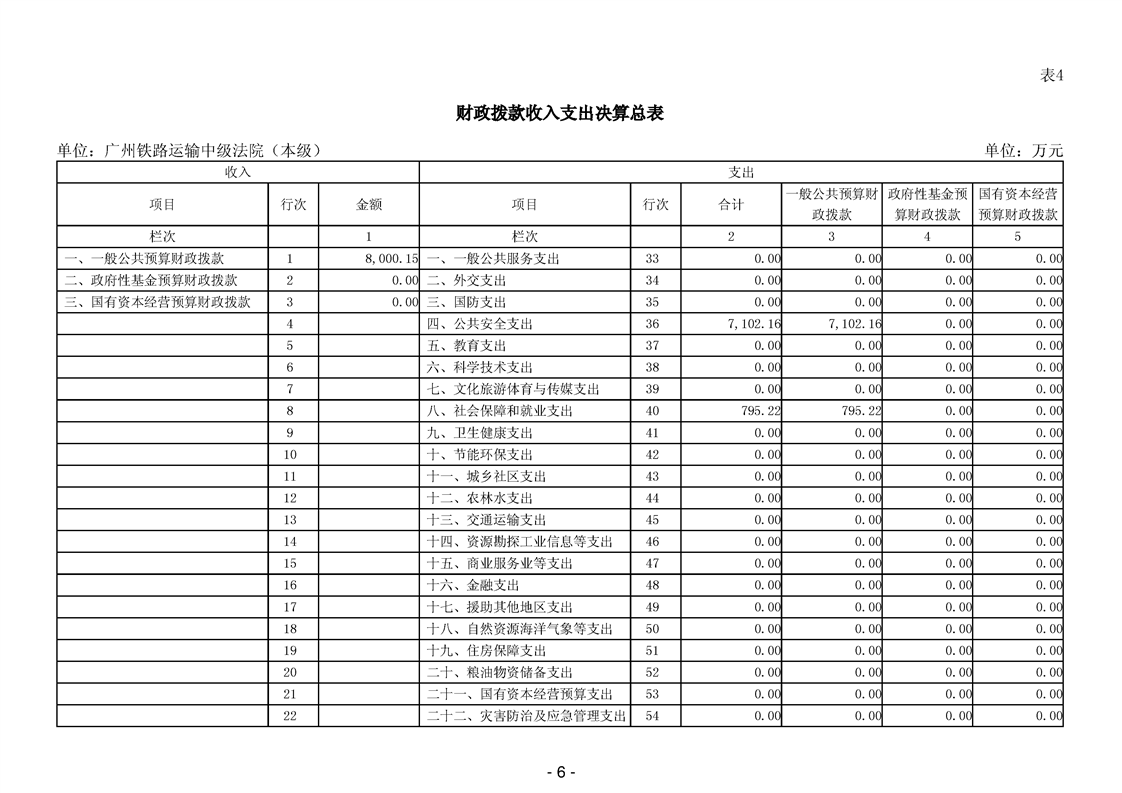 表4

财政拨款收入支出决算总表

单位：广州铁路运输中级法院（本级）

单位：万元

| 收入 | | | 支出 | | | | | |
|---|---|---|---|---|---|---|---|---|
| 项目 | 行次 | 金额 | 项目 | 行次 | 合计 | 一般公共预算财政拨款 | 政府性基金预算财政拨款 | 国有资本经营预算财政拨款 |
| 栏次 | | 1 | 栏次 | | 2 | 3 | 4 | 5 |
| 一、一般公共预算财政拨款 | 1 | 8,000.15 | 一、一般公共服务支出 | 33 | 0.00 | 0.00 | 0.00 | 0.00 |
| 二、政府性基金预算财政拨款 | 2 | 0.00 | 二、外交支出 | 34 | 0.00 | 0.00 | 0.00 | 0.00 |
| 三、国有资本经营预算财政拨款 | 3 | 0.00 | 三、国防支出 | 35 | 0.00 | 0.00 | 0.00 | 0.00 |
| | 4 | | 四、公共安全支出 | 36 | 7,102.16 | 7,102.16 | 0.00 | 0.00 |
| | 5 | | 五、教育支出 | 37 | 0.00 | 0.00 | 0.00 | 0.00 |
| | 6 | | 六、科学技术支出 | 38 | 0.00 | 0.00 | 0.00 | 0.00 |
| | 7 | | 七、文化旅游体育与传媒支出 | 39 | 0.00 | 0.00 | 0.00 | 0.00 |
| | 8 | | 八、社会保障和就业支出 | 40 | 795.22 | 795.22 | 0.00 | 0.00 |
| | 9 | | 九、卫生健康支出 | 41 | 0.00 | 0.00 | 0.00 | 0.00 |
| | 10 | | 十、节能环保支出 | 42 | 0.00 | 0.00 | 0.00 | 0.00 |
| | 11 | | 十一、城乡社区支出 | 43 | 0.00 | 0.00 | 0.00 | 0.00 |
| | 12 | | 十二、农林水支出 | 44 | 0.00 | 0.00 | 0.00 | 0.00 |
| | 13 | | 十三、交通运输支出 | 45 | 0.00 | 0.00 | 0.00 | 0.00 |
| | 14 | | 十四、资源勘探工业信息等支出 | 46 | 0.00 | 0.00 | 0.00 | 0.00 |
| | 15 | | 十五、商业服务业等支出 | 47 | 0.00 | 0.00 | 0.00 | 0.00 |
| | 16 | | 十六、金融支出 | 48 | 0.00 | 0.00 | 0.00 | 0.00 |
| | 17 | | 十七、援助其他地区支出 | 49 | 0.00 | 0.00 | 0.00 | 0.00 |
| | 18 | | 十八、自然资源海洋气象等支出 | 50 | 0.00 | 0.00 | 0.00 | 0.00 |
| | 19 | | 十九、住房保障支出 | 51 | 0.00 | 0.00 | 0.00 | 0.00 |
| | 20 | | 二十、粮油物资储备支出 | 52 | 0.00 | 0.00 | 0.00 | 0.00 |
| | 21 | | 二十一、国有资本经营预算支出 | 53 | 0.00 | 0.00 | 0.00 | 0.00 |
| | 22 | | 二十二、灾害防治及应急管理支出 | 54 | 0.00 | 0.00 | 0.00 | 0.00 |

- 6 -